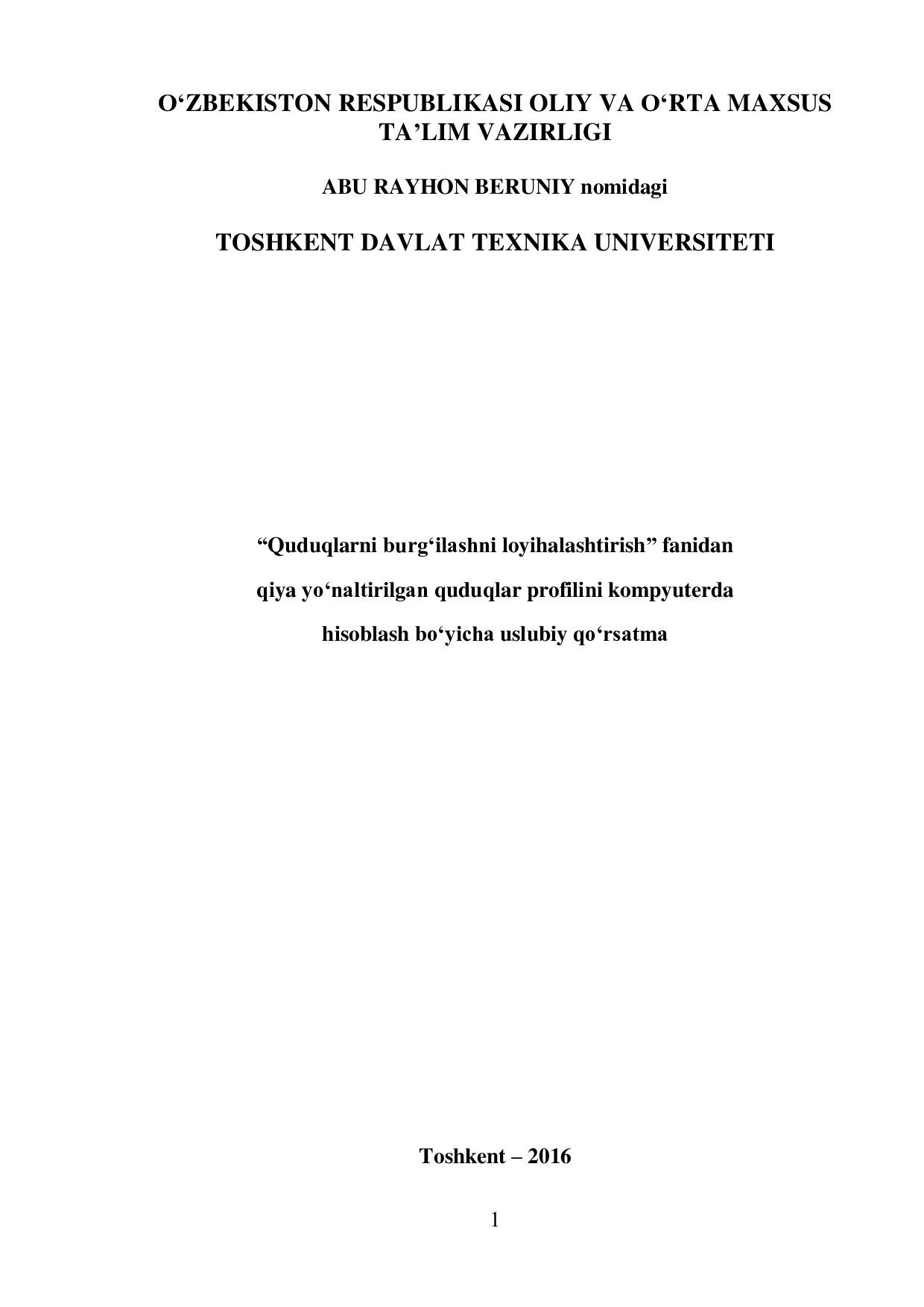 O‘ZBEKISTON RESPUBLIKASI OLIY VA O‘RTA MAXSUS TA’LIM VAZIRLIGI

ABU RAYHON BERUNIY nomidagi

TOSHKENT DAVLAT TEXNIKA UNIVERSITETI

“Quduqlarni burg‘ilashni loyihalashtirish” fanidan

qiya yo‘naltirilgan quduqlar profilini kompyuterda

hisoblash bo‘yicha uslubiy qo‘rsatma

Toshkent – 2016

1